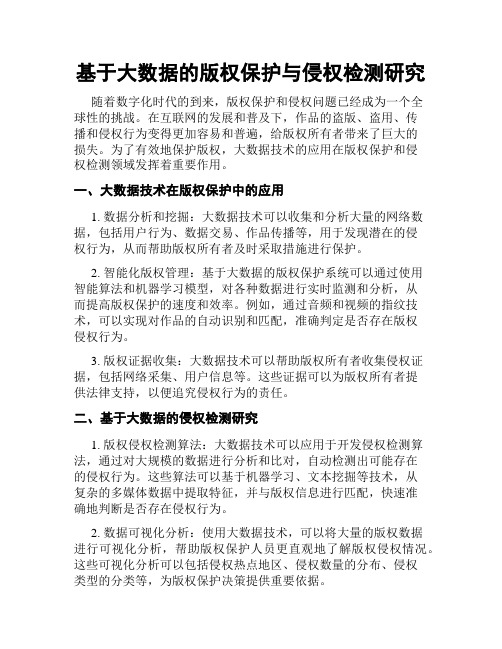 基于大数据的版权保护与侵权检测研究

随着数字化时代的到来，版权保护和侵权问题已经成为一个全球性的挑战。在互联网的发展和普及下，作品的盗版、盗用、传播和侵权行为变得更加容易和普遍，给版权所有者带来了巨大的损失。为了有效地保护版权，大数据技术的应用在版权保护和侵权检测领域发挥着重要作用。

一、大数据技术在版权保护中的应用

1. 数据分析和挖掘：大数据技术可以收集和分析大量的网络数据，包括用户行为、数据交易、作品传播等，用于发现潜在的侵权行为，从而帮助版权所有者及时采取措施进行保护。

2. 智能化版权管理：基于大数据的版权保护系统可以通过使用智能算法和机器学习模型，对各种数据进行实时监测和分析，从而提高版权保护的速度和效率。例如，通过音频和视频的指纹技术，可以实现对作品的自动识别和匹配，准确判定是否存在版权侵权行为。

3. 版权证据收集：大数据技术可以帮助版权所有者收集侵权证据，包括网络采集、用户信息等。这些证据可以为版权所有者提供法律支持，以便追究侵权行为的责任。

二、基于大数据的侵权检测研究

1. 版权侵权检测算法：大数据技术可以应用于开发侵权检测算法，通过对大规模的数据进行分析和比对，自动检测出可能存在的侵权行为。这些算法可以基于机器学习、文本挖掘等技术，从复杂的多媒体数据中提取特征，并与版权信息进行匹配，快速准确地判断是否存在侵权行为。

2. 数据可视化分析：使用大数据技术，可以将大量的版权数据进行可视化分析，帮助版权保护人员更直观地了解版权侵权情况。这些可视化分析可以包括侵权热点地区、侵权数量的分布、侵权类型的分类等，为版权保护决策提供重要依据。